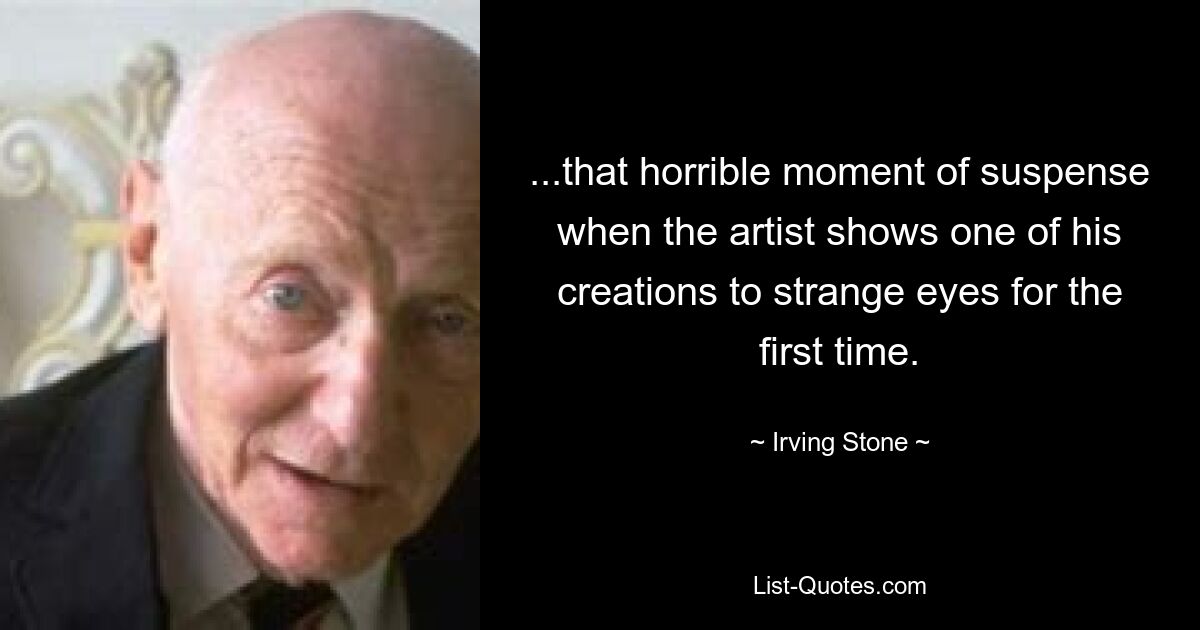 ...that horrible moment of suspense when the artist shows one of his creations to strange eyes for the first time.

~ Irving Stone ~

List-Quotes.com